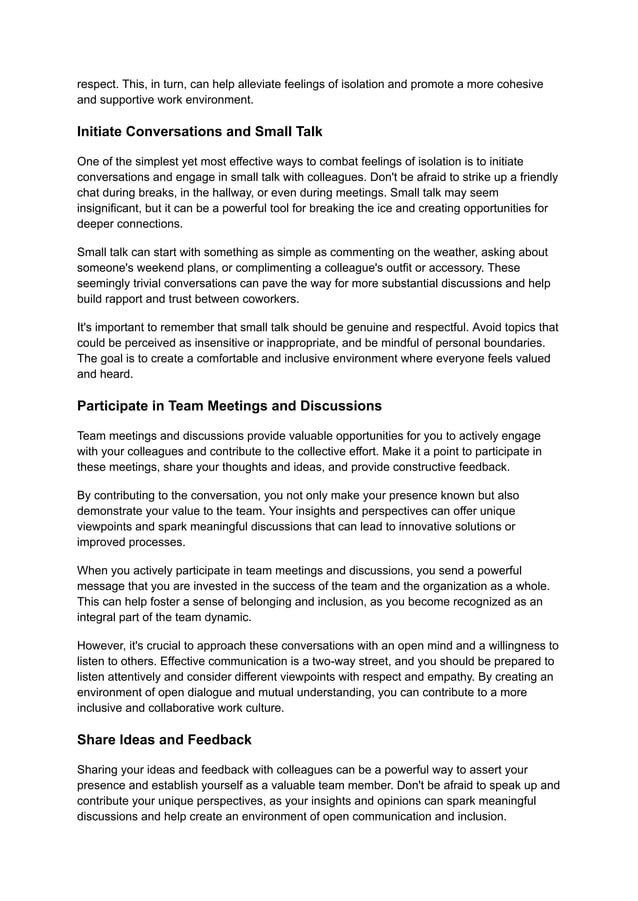 respect. This, in turn, can help alleviate feelings of isolation and promote a more cohesive and supportive work environment.

Initiate Conversations and Small Talk

One of the simplest yet most effective ways to combat feelings of isolation is to initiate conversations and engage in small talk with colleagues. Don't be afraid to strike up a friendly chat during breaks, in the hallway, or even during meetings. Small talk may seem insignificant, but it can be a powerful tool for breaking the ice and creating opportunities for deeper connections.

Small talk can start with something as simple as commenting on the weather, asking about someone's weekend plans, or complimenting a colleague's outfit or accessory. These seemingly trivial conversations can pave the way for more substantial discussions and help build rapport and trust between coworkers.

It's important to remember that small talk should be genuine and respectful. Avoid topics that could be perceived as insensitive or inappropriate, and be mindful of personal boundaries. The goal is to create a comfortable and inclusive environment where everyone feels valued and heard.

Participate in Team Meetings and Discussions

Team meetings and discussions provide valuable opportunities for you to actively engage with your colleagues and contribute to the collective effort. Make it a point to participate in these meetings, share your thoughts and ideas, and provide constructive feedback.

By contributing to the conversation, you not only make your presence known but also demonstrate your value to the team. Your insights and perspectives can offer unique viewpoints and spark meaningful discussions that can lead to innovative solutions or improved processes.

When you actively participate in team meetings and discussions, you send a powerful message that you are invested in the success of the team and the organization as a whole. This can help foster a sense of belonging and inclusion, as you become recognized as an integral part of the team dynamic.

However, it's crucial to approach these conversations with an open mind and a willingness to listen to others. Effective communication is a two-way street, and you should be prepared to listen attentively and consider different viewpoints with respect and empathy. By creating an environment of open dialogue and mutual understanding, you can contribute to a more inclusive and collaborative work culture.

Share Ideas and Feedback

Sharing your ideas and feedback with colleagues can be a powerful way to assert your presence and establish yourself as a valuable team member. Don't be afraid to speak up and contribute your unique perspectives, as your insights and opinions can spark meaningful discussions and help create an environment of open communication and inclusion.